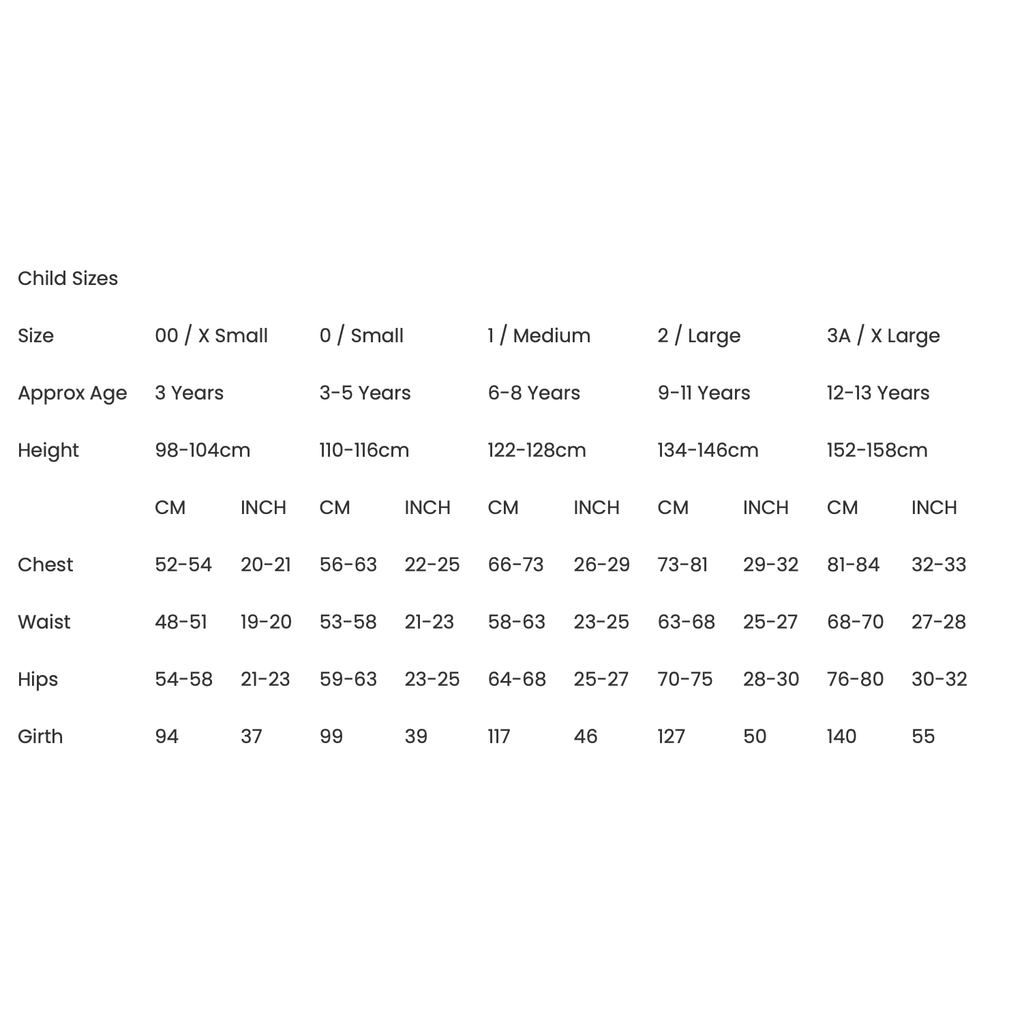 Child Sizes

| Size | 00 / X Small | | 0 / Small | | 1 / Medium | | 2 / Large | | 3A / X Large | |
|---|---|---|---|---|---|---|---|---|---|---|
| Approx Age | 3 Years | | 3-5 Years | | 6-8 Years | | 9-11 Years | | 12-13 Years | |
| Height | 98-104cm | | 110-116cm | | 122-128cm | | 134-146cm | | 152-158cm | |
| | CM | INCH | CM | INCH | CM | INCH | CM | INCH | CM | INCH |
| Chest | 52-54 | 20-21 | 56-63 | 22-25 | 66-73 | 26-29 | 73-81 | 29-32 | 81-84 | 32-33 |
| Waist | 48-51 | 19-20 | 53-58 | 21-23 | 58-63 | 23-25 | 63-68 | 25-27 | 68-70 | 27-28 |
| Hips | 54-58 | 21-23 | 59-63 | 23-25 | 64-68 | 25-27 | 70-75 | 28-30 | 76-80 | 30-32 |
| Girth | 94 | 37 | 99 | 39 | 117 | 46 | 127 | 50 | 140 | 55 |